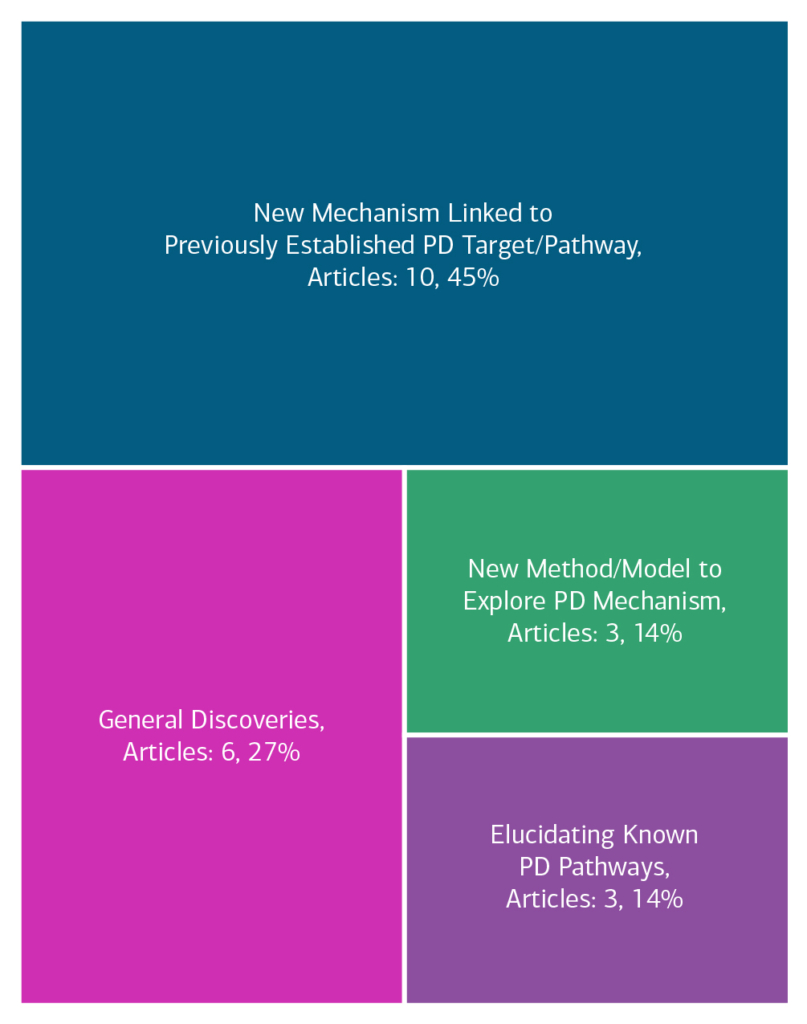 New Mechanism Linked to Previously Established PD Target/Pathway, Articles: 10, 45%

General Discoveries, Articles: 6, 27%

New Method/Model to Explore PD Mechanism, Articles: 3, 14%

Elucidating Known PD Pathways, Articles: 3, 14%